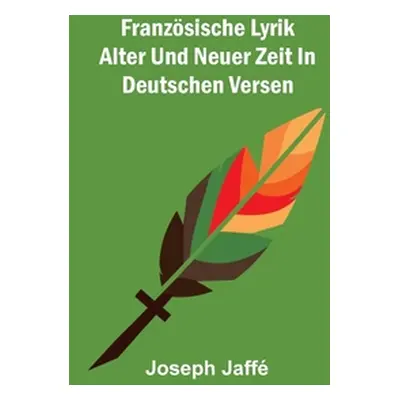 Französische Lyrik Alter Und Neuer Zeit In Deutschen Versen

Joseph Jaffé